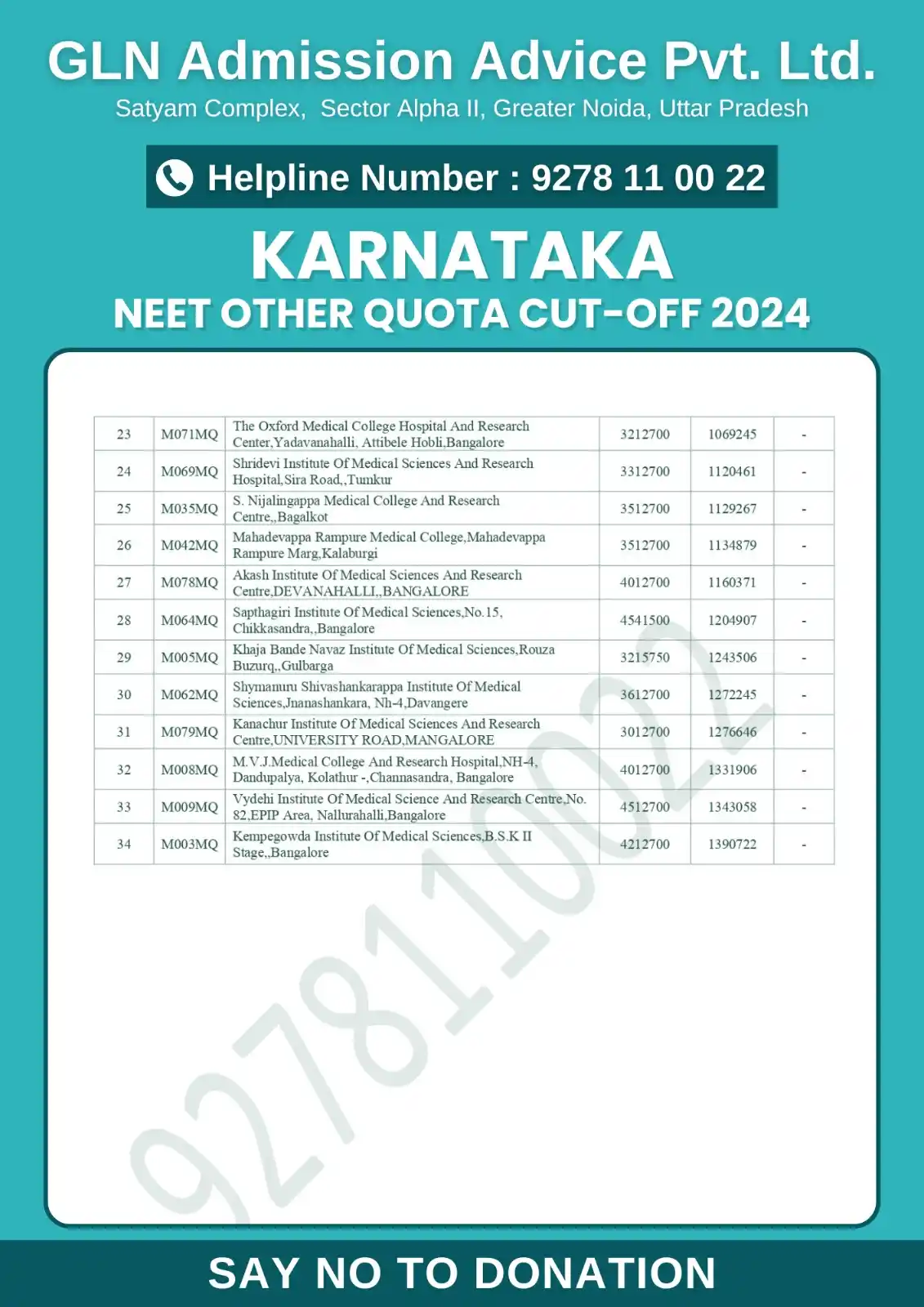 GLN Admission Advice Pvt. Ltd.
Satyam Complex, Sector Alpha II, Greater Noida, Uttar Pradesh

Helpline Number : 9278 11 00 22

KARNATAKA
NEET OTHER QUOTA CUT-OFF 2024

| 23 | M071MQ | The Oxford Medical College Hospital And Research Center,Yadavanahalli, Attibele Hobli,Bangalore | 3212700 | 1069245 | - |
|---|---|---|---|---|---|
| 24 | M069MQ | Shridevi Institute Of Medical Sciences And Research Hospital,Sira Road,,Tumkur | 3312700 | 1120461 | - |
| 25 | M035MQ | S. Nijalingappa Medical College And Research Centre,,Bagalkot | 3512700 | 1129267 | - |
| 26 | M042MQ | Mahadevappa Rampure Medical College,Mahadevappa Rampure Marg,Kalaburgi | 3512700 | 1134879 | - |
| 27 | M078MQ | Akash Institute Of Medical Sciences And Research Centre,DEVANAHALLI,,BANGALORE | 4012700 | 1160371 | - |
| 28 | M064MQ | Sapthagiri Institute Of Medical Sciences,No.15, Chikkasandra,,Bangalore | 4541500 | 1204907 | - |
| 29 | M005MQ | Khaja Bande Navaz Institute Of Medical Sciences,Rouza Buzurq,,Gulbarga | 3215750 | 1243506 | - |
| 30 | M062MQ | Shymanuru Shivashankarappa Institute Of Medical Sciences,Jnanashankara, Nh-4,Davangere | 3612700 | 1272245 | - |
| 31 | M079MQ | Kanachur Institute Of Medical Sciences And Research Centre,UNIVERSITY ROAD,MANGALORE | 3012700 | 1276646 | - |
| 32 | M008MQ | M.V.J.Medical College And Research Hospital,NH-4, Dandupalya, Kolathur -,Channasandra, Bangalore | 4012700 | 1331906 | - |
| 33 | M009MQ | Vydehi Institute Of Medical Science And Research Centre,No. 82,EPIP Area, Nallurahalli,Bangalore | 4512700 | 1343058 | - |
| 34 | M003MQ | Kempegowda Institute Of Medical Sciences,B.S.K II Stage,,Bangalore | 4212700 | 1390722 | - |

9278110022

SAY NO TO DONATION